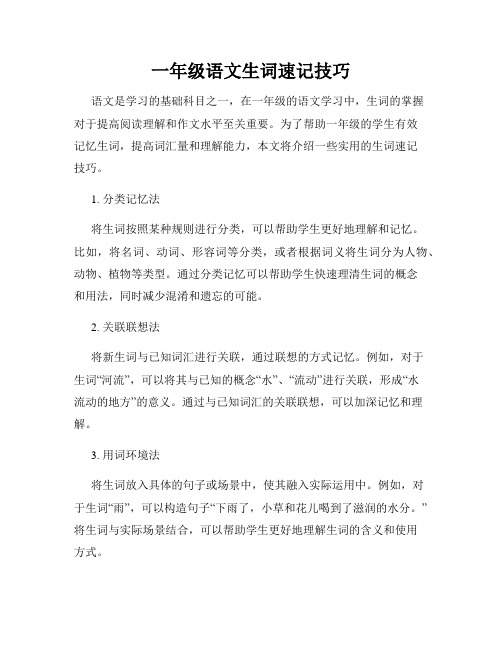 一年级语文生词速记技巧

语文是学习的基础科目之一，在一年级的语文学习中，生词的掌握对于提高阅读理解和作文水平至关重要。为了帮助一年级的学生有效记忆生词，提高词汇量和理解能力，本文将介绍一些实用的生词速记技巧。

1. 分类记忆法

将生词按照某种规则进行分类，可以帮助学生更好地理解和记忆。比如，将名词、动词、形容词等分类，或者根据词义将生词分为人物、动物、植物等类型。通过分类记忆可以帮助学生快速理清生词的概念和用法，同时减少混淆和遗忘的可能。

2. 关联联想法

将新生词与已知词汇进行关联，通过联想的方式记忆。例如，对于生词“河流”，可以将其与已知的概念“水”、“流动”进行关联，形成“水流动的地方”的意义。通过与已知词汇的关联联想，可以加深记忆和理解。

3. 用词环境法

将生词放入具体的句子或场景中，使其融入实际运用中。例如，对于生词“雨”，可以构造句子“下雨了，小草和花儿喝到了滋润的水分。”将生词与实际场景结合，可以帮助学生更好地理解生词的含义和使用方式。